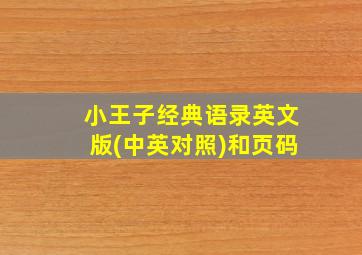 小王子经典语录英文版(中英对照)和页码